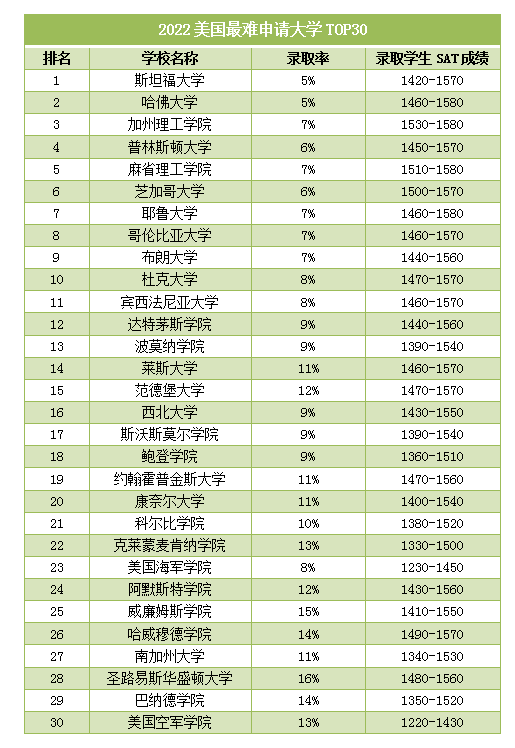 2022 美国最难申请大学 TOP30

| 排名 | 学校名称 | 录取率 | 录取学生 SAT 成绩 |
|---|---|---|---|
| 1 | 斯坦福大学 | 5% | 1420-1570 |
| 2 | 哈佛大学 | 5% | 1460-1580 |
| 3 | 加州理工学院 | 7% | 1530-1580 |
| 4 | 普林斯顿大学 | 6% | 1450-1570 |
| 5 | 麻省理工学院 | 7% | 1510-1580 |
| 6 | 芝加哥大学 | 6% | 1500-1570 |
| 7 | 耶鲁大学 | 7% | 1460-1580 |
| 8 | 哥伦比亚大学 | 7% | 1460-1570 |
| 9 | 布朗大学 | 7% | 1440-1560 |
| 10 | 杜克大学 | 8% | 1470-1570 |
| 11 | 宾西法尼亚大学 | 8% | 1460-1570 |
| 12 | 达特茅斯学院 | 9% | 1440-1560 |
| 13 | 波莫纳学院 | 9% | 1390-1540 |
| 14 | 莱斯大学 | 11% | 1460-1570 |
| 15 | 范德堡大学 | 12% | 1470-1570 |
| 16 | 西北大学 | 9% | 1430-1550 |
| 17 | 斯沃斯莫尔学院 | 9% | 1390-1540 |
| 18 | 鲍登学院 | 9% | 1360-1510 |
| 19 | 约翰霍普金斯大学 | 11% | 1470-1560 |
| 20 | 康奈尔大学 | 11% | 1400-1540 |
| 21 | 科尔比学院 | 10% | 1380-1520 |
| 22 | 克莱蒙麦肯纳学院 | 13% | 1330-1500 |
| 23 | 美国海军学院 | 8% | 1230-1450 |
| 24 | 阿默斯特学院 | 12% | 1430-1560 |
| 25 | 威廉姆斯学院 | 15% | 1410-1550 |
| 26 | 哈威穆德学院 | 14% | 1490-1570 |
| 27 | 南加州大学 | 11% | 1340-1530 |
| 28 | 圣路易斯华盛顿大学 | 16% | 1480-1560 |
| 29 | 巴纳德学院 | 14% | 1350-1520 |
| 30 | 美国空军学院 | 13% | 1220-1430 |